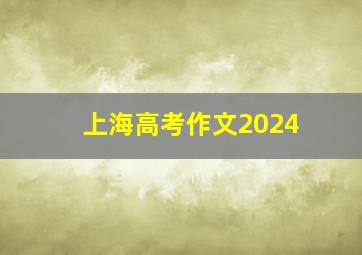 上海高考作文2024